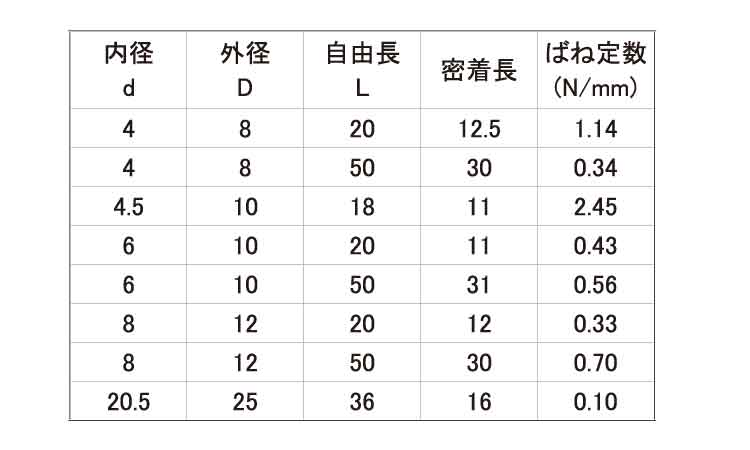 | 内径 d | 外径 D | 自由長 L | 密着長 | ばね定数 (N/mm) |
|---|---|---|---|---|
| 4 | 8 | 20 | 12.5 | 1.14 |
| 4 | 8 | 50 | 30 | 0.34 |
| 4.5 | 10 | 18 | 11 | 2.45 |
| 6 | 10 | 20 | 11 | 0.43 |
| 6 | 10 | 50 | 31 | 0.56 |
| 8 | 12 | 20 | 12 | 0.33 |
| 8 | 12 | 50 | 30 | 0.70 |
| 20.5 | 25 | 36 | 16 | 0.10 |